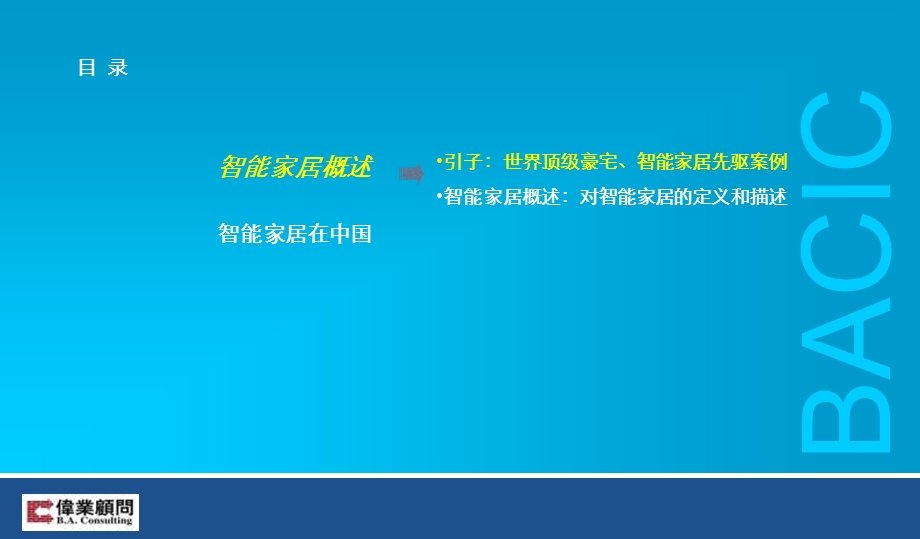 目 录

智能家居概述

智能家居在中国

•引子：世界顶级豪宅、智能家居先驱案例

•智能家居概述：对智能家居的定义和描述

BACIC

偉業顧問
B.A. Consulting